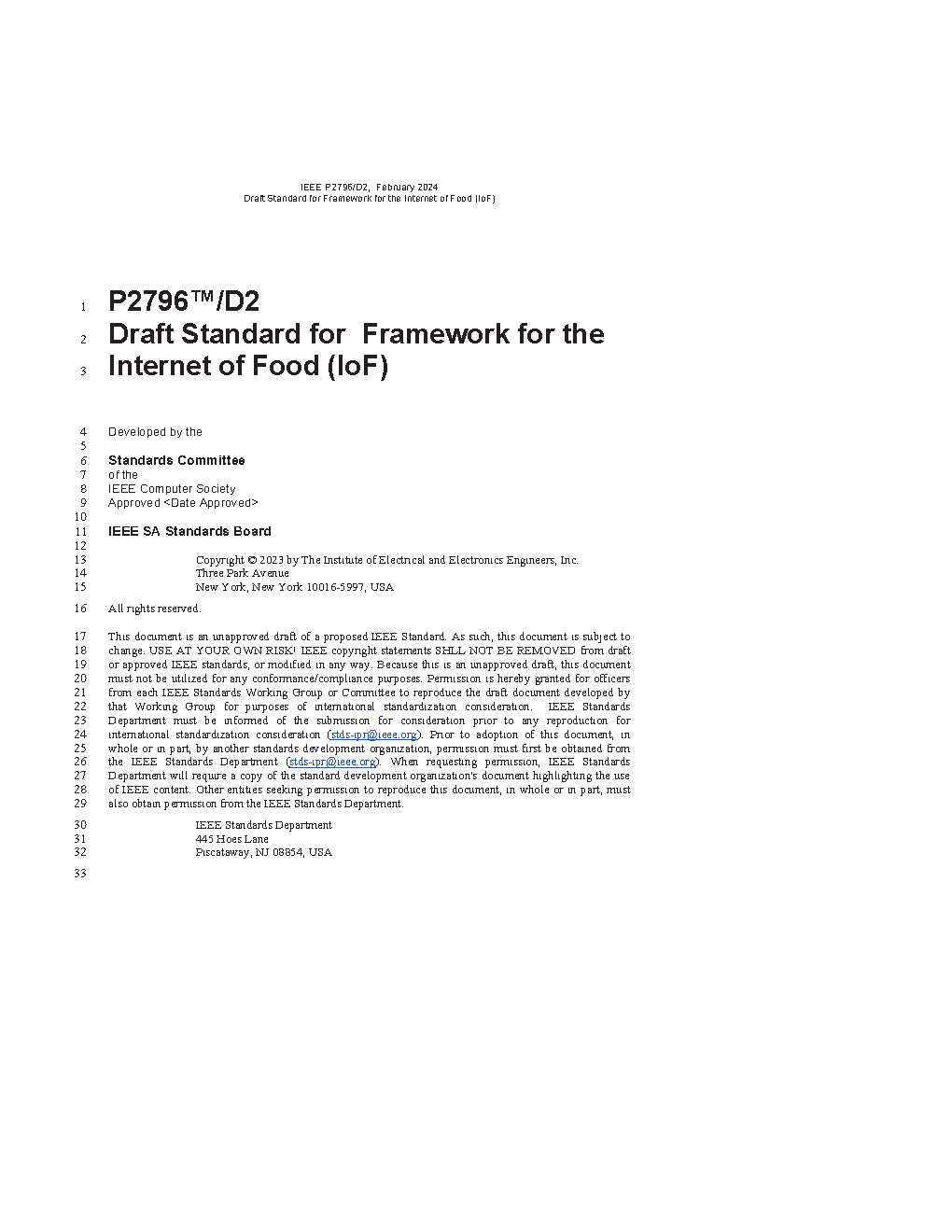 IEEE P2796/D2, February 2024
Draft Standard for Framework for the Internet of Food (IoF)

1 P2796™/D2
2 Draft Standard for Framework for the
3 Internet of Food (IoF)

4 Developed by the
5
6 Standards Committee
7 of the
8 IEEE Computer Society
9 Approved <Date Approved>
10
11 IEEE SA Standards Board
12
13 Copyright © 2023 by The Institute of Electrical and Electronics Engineers, Inc.
14 Three Park Avenue
15 New York, New York 10016-5997, USA

16 All rights reserved.

17 This document is an unapproved draft of a proposed IEEE Standard. As such, this document is subject to
18 change. USE AT YOUR OWN RISK! IEEE copyright statements SHLL NOT BE REMOVED from draft
19 or approved IEEE standards, or modified in any way. Because this is an unapproved draft, this document
20 must not be utilized for any conformance/compliance purposes. Permission is hereby granted for officers
21 from each IEEE Standards Working Group or Committee to reproduce the draft document developed by
22 that Working Group for purposes of international standardization consideration. IEEE Standards
23 Department must be informed of the submission for consideration prior to any reproduction for
24 international standardization consideration (stds-ipr@ieee.org). Prior to adoption of this document, in
25 whole or in part, by another standards development organization, permission must first be obtained from
26 the IEEE Standards Department (stds-ipr@ieee.org). When requesting permission, IEEE Standards
27 Department will require a copy of the standard development organization's document highlighting the use
28 of IEEE content. Other entities seeking permission to reproduce this document, in whole or in part, must
29 also obtain permission from the IEEE Standards Department.

30 IEEE Standards Department
31 445 Hoes Lane
32 Piscataway, NJ 08854, USA

33